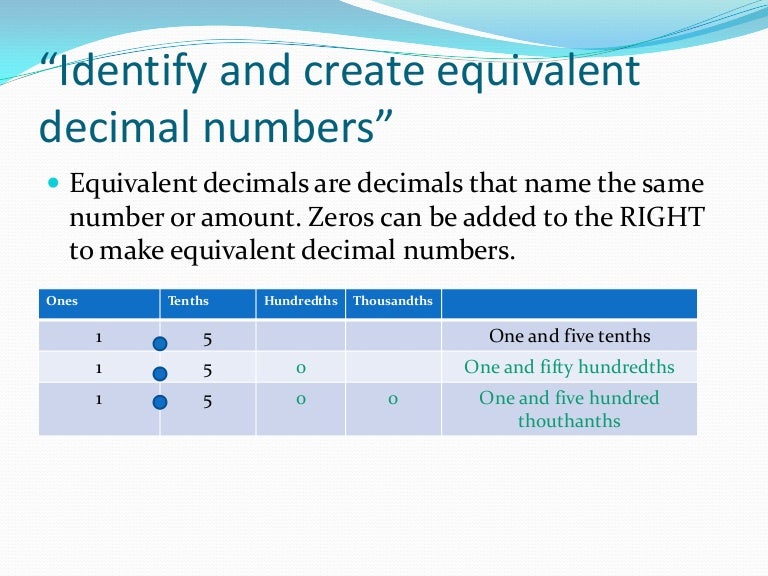 “Identify and create equivalent decimal numbers”

Equivalent decimals are decimals that name the same number or amount. Zeros can be added to the RIGHT to make equivalent decimal numbers.

| Ones | Tenths | Hundredths | Thousandths | |
|---|---|---|---|---|
| 1 | 5 | | | One and five tenths |
| 1 | 5 | 0 | | One and fifty hundredths |
| 1 | 5 | 0 | 0 | One and five hundred thouthanths |